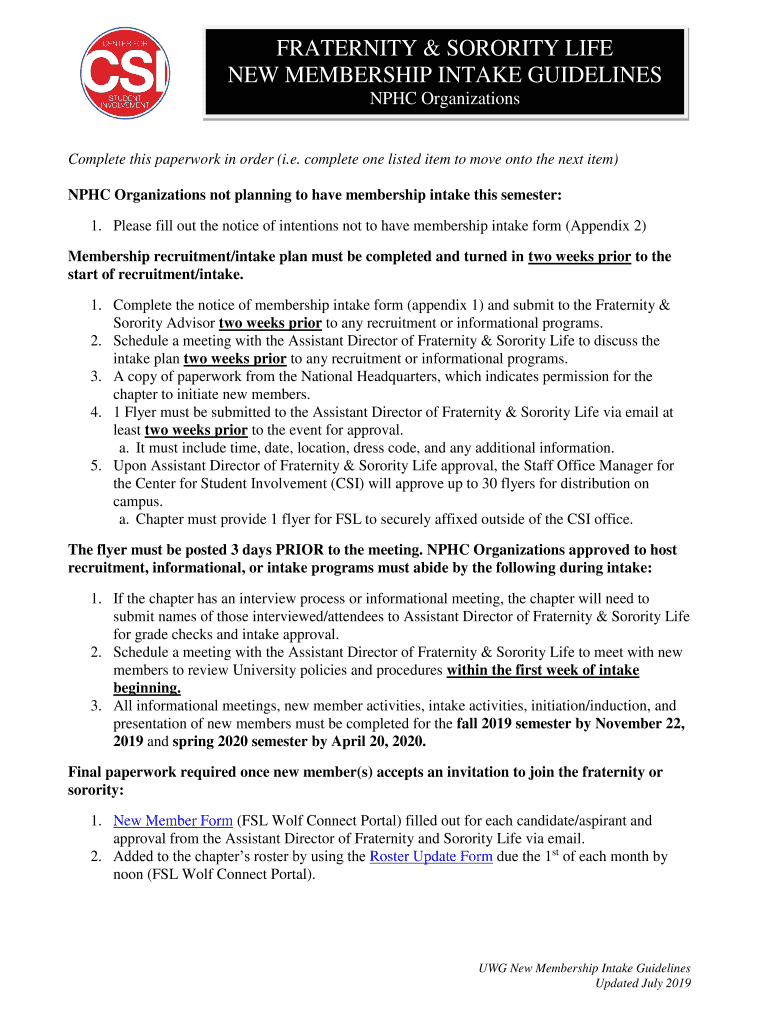 CENTER FOR
CSI
STUDENT INVOLVEMENT

FRATERNITY & SORORITY LIFE
NEW MEMBERSHIP INTAKE GUIDELINES
NPHC Organizations

Complete this paperwork in order (i.e. complete one listed item to move onto the next item)

NPHC Organizations not planning to have membership intake this semester:

1. Please fill out the notice of intentions not to have membership intake form (Appendix 2)

Membership recruitment/intake plan must be completed and turned in two weeks prior to the start of recruitment/intake.

1. Complete the notice of membership intake form (appendix 1) and submit to the Fraternity & Sorority Advisor two weeks prior to any recruitment or informational programs.
2. Schedule a meeting with the Assistant Director of Fraternity & Sorority Life to discuss the intake plan two weeks prior to any recruitment or informational programs.
3. A copy of paperwork from the National Headquarters, which indicates permission for the chapter to initiate new members.
4. 1 Flyer must be submitted to the Assistant Director of Fraternity & Sorority Life via email at least two weeks prior to the event for approval.
a. It must include time, date, location, dress code, and any additional information.
5. Upon Assistant Director of Fraternity & Sorority Life approval, the Staff Office Manager for the Center for Student Involvement (CSI) will approve up to 30 flyers for distribution on campus.
a. Chapter must provide 1 flyer for FSL to securely affixed outside of the CSI office.

The flyer must be posted 3 days PRIOR to the meeting. NPHC Organizations approved to host recruitment, informational, or intake programs must abide by the following during intake:

1. If the chapter has an interview process or informational meeting, the chapter will need to submit names of those interviewed/attendees to Assistant Director of Fraternity & Sorority Life for grade checks and intake approval.
2. Schedule a meeting with the Assistant Director of Fraternity & Sorority Life to meet with new members to review University policies and procedures within the first week of intake beginning.
3. All informational meetings, new member activities, intake activities, initiation/induction, and presentation of new members must be completed for the fall 2019 semester by November 22, 2019 and spring 2020 semester by April 20, 2020.

Final paperwork required once new member(s) accepts an invitation to join the fraternity or sorority:

1. New Member Form (FSL Wolf Connect Portal) filled out for each candidate/aspirant and approval from the Assistant Director of Fraternity and Sorority Life via email.
2. Added to the chapter's roster by using the Roster Update Form due the 1$^{st}$ of each month by noon (FSL Wolf Connect Portal).

UWG New Membership Intake Guidelines
Updated July 2019